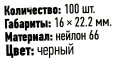 Количество: 100 шт.
Габариты: 16 × 22.2 мм.
Материал: нейлон 66
Цвет: черный